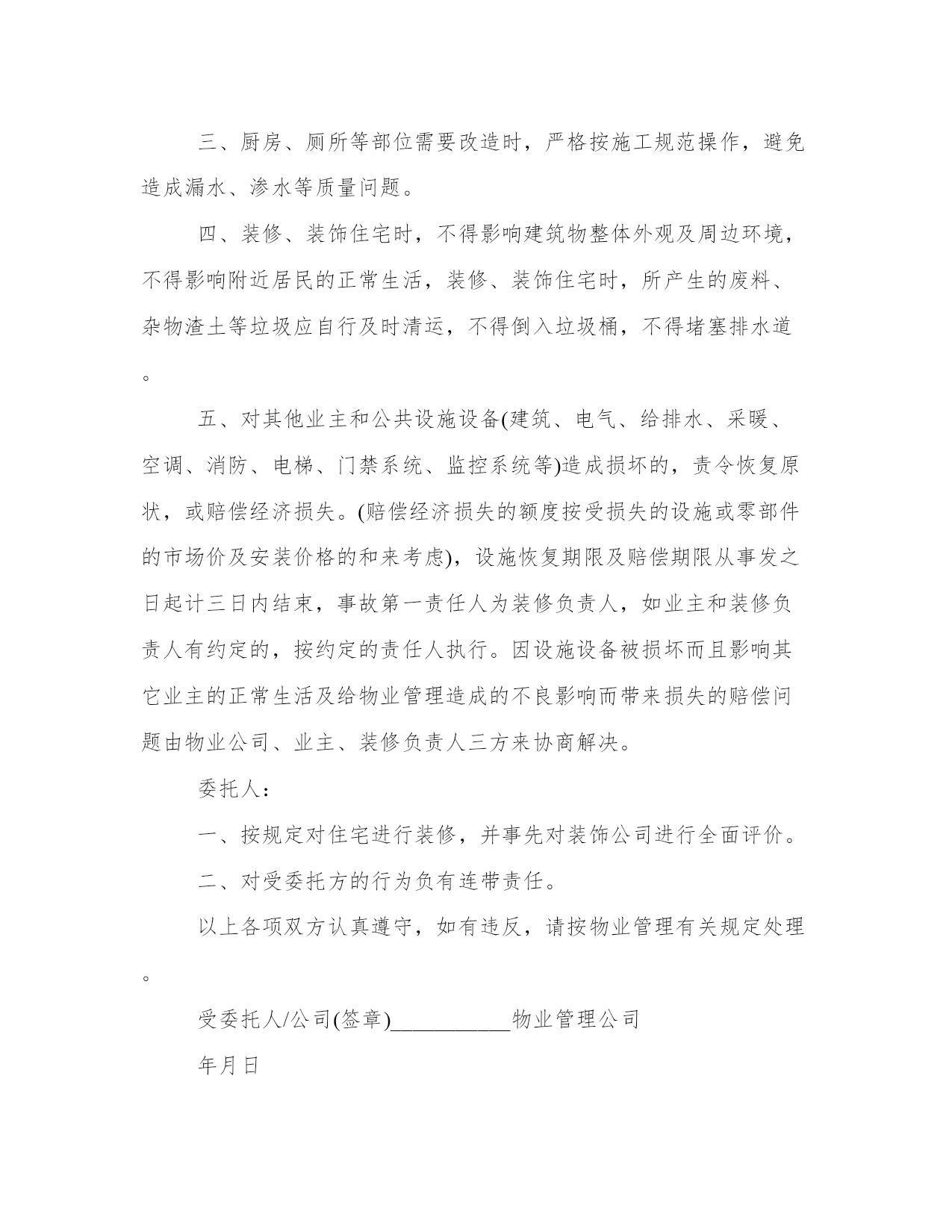 三、厨房、厕所等部位需要改造时，严格按施工规范操作，避免造成漏水、渗水等质量问题。

四、装修、装饰住宅时，不得影响建筑物整体外观及周边环境，不得影响附近居民的正常生活，装修、装饰住宅时，所产生的废料、杂物渣土等垃圾应自行及时清运，不得倒入垃圾桶，不得堵塞排水道。

五、对其他业主和公共设施设备(建筑、电气、给排水、采暖、空调、消防、电梯、门禁系统、监控系统等)造成损坏的，责令恢复原状，或赔偿经济损失。(赔偿经济损失的额度按受损失的设施或零部件的市场价及安装价格的和来考虑)，设施恢复期限及赔偿期限从事发之日起计三日内结束，事故第一责任人为装修负责人，如业主和装修负责人有约定的，按约定的责任人执行。因设施设备被损坏而且影响其它业主的正常生活及给物业管理造成的不良影响而带来损失的赔偿问题由物业公司、业主、装修负责人三方来协商解决。

委托人：

一、按规定对住宅进行装修，并事先对装饰公司进行全面评价。

二、对受委托方的行为负有连带责任。

以上各项双方认真遵守，如有违反，请按物业管理有关规定处理。

受委托人/公司(签章)___________物业管理公司

年月日